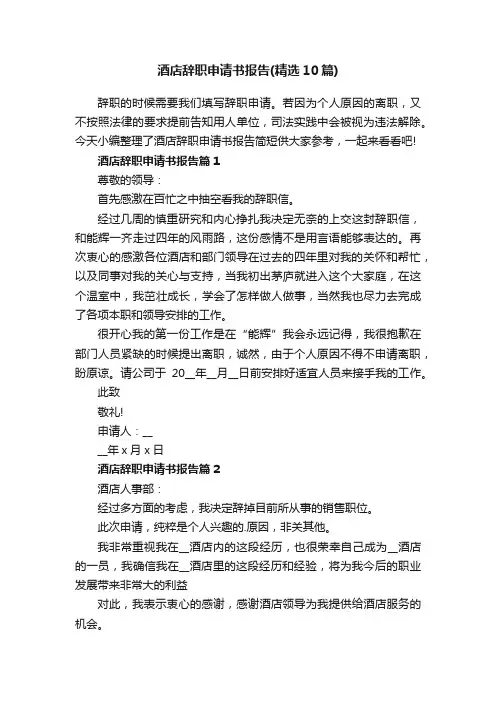 酒店辞职申请书报告(精选10篇)

辞职的时候需要我们填写辞职申请。若因为个人原因的离职，又不按照法律的要求提前告知用人单位，司法实践中会被视为违法解除。今天小编整理了酒店辞职申请书报告简短供大家参考，一起来看看吧!

酒店辞职申请书报告篇1

尊敬的领导：

首先感激在百忙之中抽空看我的辞职信。

经过几周的慎重研究和内心挣扎我决定无奈的上交这封辞职信，和能辉一齐走过四年的风雨路，这份感情不是用言语能够表达的。再次衷心的感激各位酒店和部门领导在过去的四年里对我的关怀和帮忙，以及同事对我的关心与支持，当我初出茅庐就进入这个大家庭，在这个温室中，我茁壮成长，学会了怎样做人做事，当然我也尽力去完成了各项本职和领导安排的工作。

很开心我的第一份工作是在“能辉”我会永远记得，我很抱歉在部门人员紧缺的时候提出离职，诚然，由于个人原因不得不申请离职，盼原谅。请公司于 20__年__月__日前安排好适宜人员来接手我的工作。

此致

敬礼!

申请人：__

__年x月x日

酒店辞职申请书报告篇2

酒店人事部：

经过多方面的考虑，我决定辞掉目前所从事的销售职位。

此次申请，纯粹是个人兴趣的.原因，非关其他。

我非常重视我在__酒店内的这段经历，也很荣幸自己成为__酒店的一员，我确信我在__酒店里的这段经历和经验，将为我今后的职业发展带来非常大的利益

对此，我表示衷心的感谢，感谢酒店领导为我提供给酒店服务的机会。